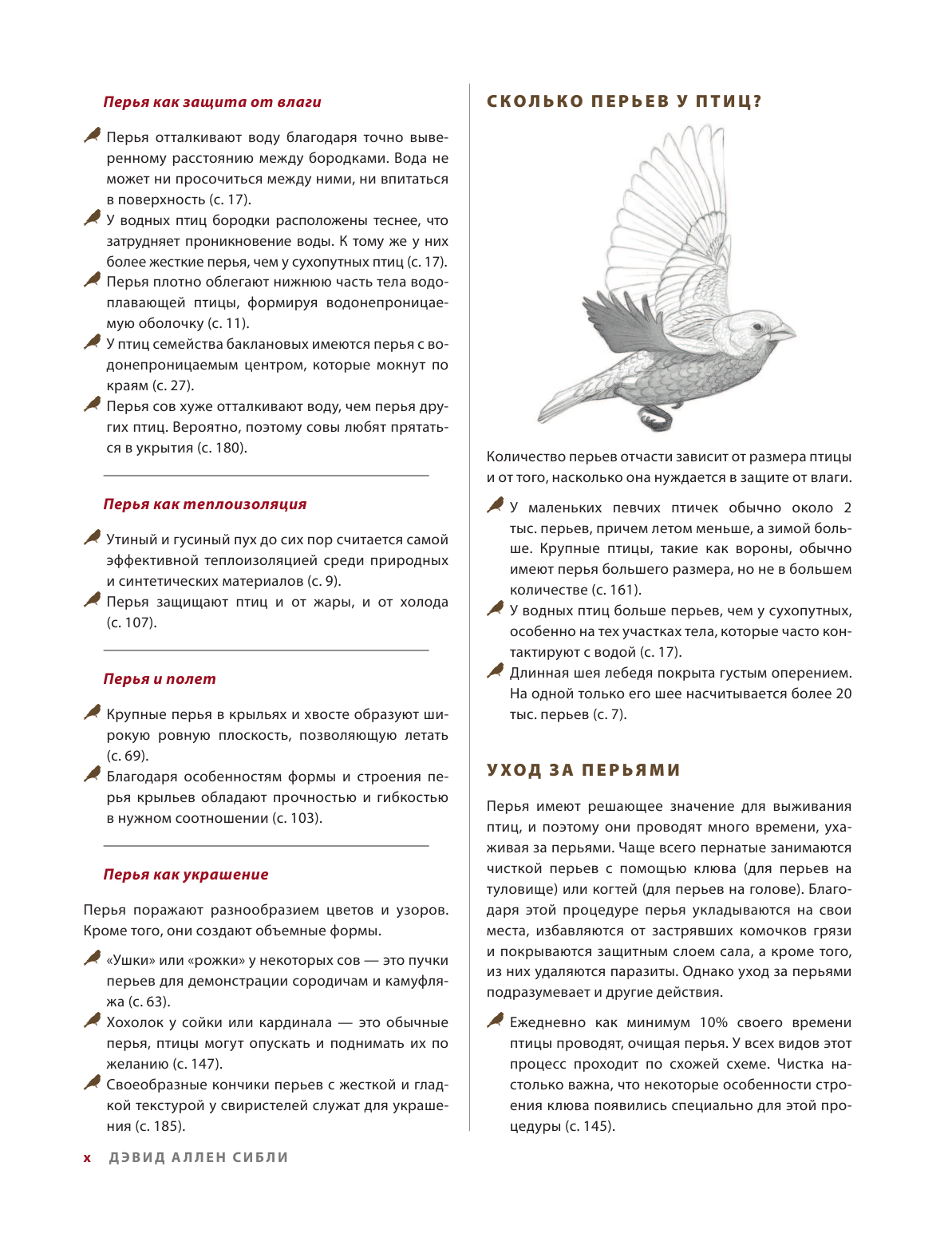 Перья как защита от влаги

Перья отталкивают воду благодаря точно выверенному расстоянию между бородками. Вода не может ни просочиться между ними, ни впитаться в поверхность (с. 17).

У водных птиц бородки расположены теснее, что затрудняет проникновение воды. К тому же у них более жесткие перья, чем у сухопутных птиц (с. 17).

Перья плотно облегают нижнюю часть тела водоплавающей птицы, формируя водонепроницаемую оболочку (с. 11).

У птиц семейства баклановых имеются перья с водонепроницаемым центром, которые мокнут по краям (с. 27).

Перья сов хуже отталкивают воду, чем перья других птиц. Вероятно, поэтому совы любят прятаться в укрытия (с. 180).

Перья как теплоизоляция

Утиный и гусиный пух до сих пор считается самой эффективной теплоизоляцией среди природных и синтетических материалов (с. 9).

Перья защищают птиц и от жары, и от холода (с. 107).

Перья и полет

Крупные перья в крыльях и хвосте образуют широкую ровную плоскость, позволяющую летать (с. 69).

Благодаря особенностям формы и строения перья крыльев обладают прочностью и гибкостью в нужном соотношении (с. 103).

Перья как украшение

Перья поражают разнообразием цветов и узоров. Кроме того, они создают объемные формы.

«Ушки» или «рожки» у некоторых сов — это пучки перьев для демонстрации сородичам и камуфляжа (с. 63).

Хохолок у сойки или кардинала — это обычные перья, птицы могут опускать и поднимать их по желанию (с. 147).

Своеобразные кончики перьев с жесткой и гладкой текстурой у свиристелей служат для украшения (с. 185).

СКОЛЬКО ПЕРЬЕВ У ПТИЦ?

Количество перьев отчасти зависит от размера птицы и от того, насколько она нуждается в защите от влаги.

У маленьких певчих птичек обычно около 2 тыс. перьев, причем летом меньше, а зимой больше. Крупные птицы, такие как вороны, обычно имеют перья большего размера, но не в большем количестве (с. 161).

У водных птиц больше перьев, чем у сухопутных, особенно на тех участках тела, которые часто контактируют с водой (с. 17).

Длинная шея лебедя покрыта густым оперением. На одной только его шее насчитывается более 20 тыс. перьев (с. 7).

УХОД ЗА ПЕРЬЯМИ

Перья имеют решающее значение для выживания птиц, и поэтому они проводят много времени, ухаживая за перьями. Чаще всего пернатые занимаются чисткой перьев с помощью клюва (для перьев на туловище) или когтей (для перьев на голове). Благодаря этой процедуре перья укладываются на свои места, избавляются от застрявших комочков грязи и покрываются защитным слоем сала, а кроме того, из них удаляются паразиты. Однако уход за перьями подразумевает и другие действия.

Ежедневно как минимум 10% своего времени птицы проводят, очищая перья. У всех видов этот процесс проходит по схожей схеме. Чистка настолько важна, что некоторые особенности строения клюва появились специально для этой процедуры (с. 145).

x ДЭВИД АЛЛЕН СИБЛИ